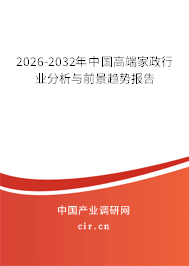 2026-2032年中国高端家政行业分析与前景趋势报告

中国产业调研网
cir.cn